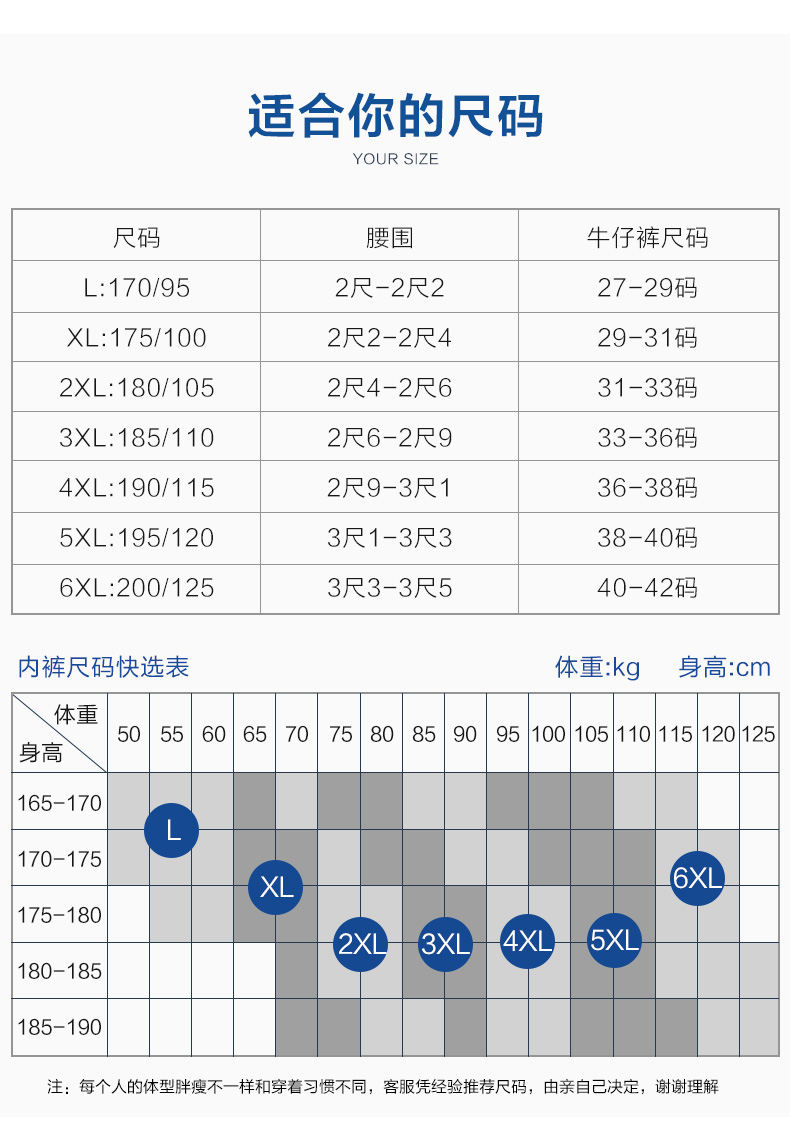 适合你的尺码

YOUR SIZE

| 尺码 | 腰围 | 牛仔裤尺码 |
|---|---|---|
| L:170/95 | 2尺-2尺2 | 27-29码 |
| XL:175/100 | 2尺2-2尺4 | 29-31码 |
| 2XL:180/105 | 2尺4-2尺6 | 31-33码 |
| 3XL:185/110 | 2尺6-2尺9 | 33-36码 |
| 4XL:190/115 | 2尺9-3尺1 | 36-38码 |
| 5XL:195/120 | 3尺1-3尺3 | 38-40码 |
| 6XL:200/125 | 3尺3-3尺5 | 40-42码 |

内裤尺码快选表

体重:kg 身高:cm

| 体重 身高 | 50 | 55 | 60 | 65 | 70 | 75 | 80 | 85 | 90 | 95 | 100 | 105 | 110 | 115 | 120 | 125 |
|---|---|---|---|---|---|---|---|---|---|---|---|---|---|---|---|---|
| 165-170 | | | | | | | | | | | | | | | | |
| 170-175 | | | | | | | | | | | | | | | | |
| 175-180 | | | | | | | | | | | | | | | | |
| 180-185 | | | | | | | | | | | | | | | | |
| 185-190 | | | | | | | | | | | | | | | | |

L

XL

2XL

3XL

4XL

5XL

6XL

注：每个人的体型胖瘦不一样和穿着习惯不同，客服凭经验推荐尺码，由亲自己决定，谢谢理解